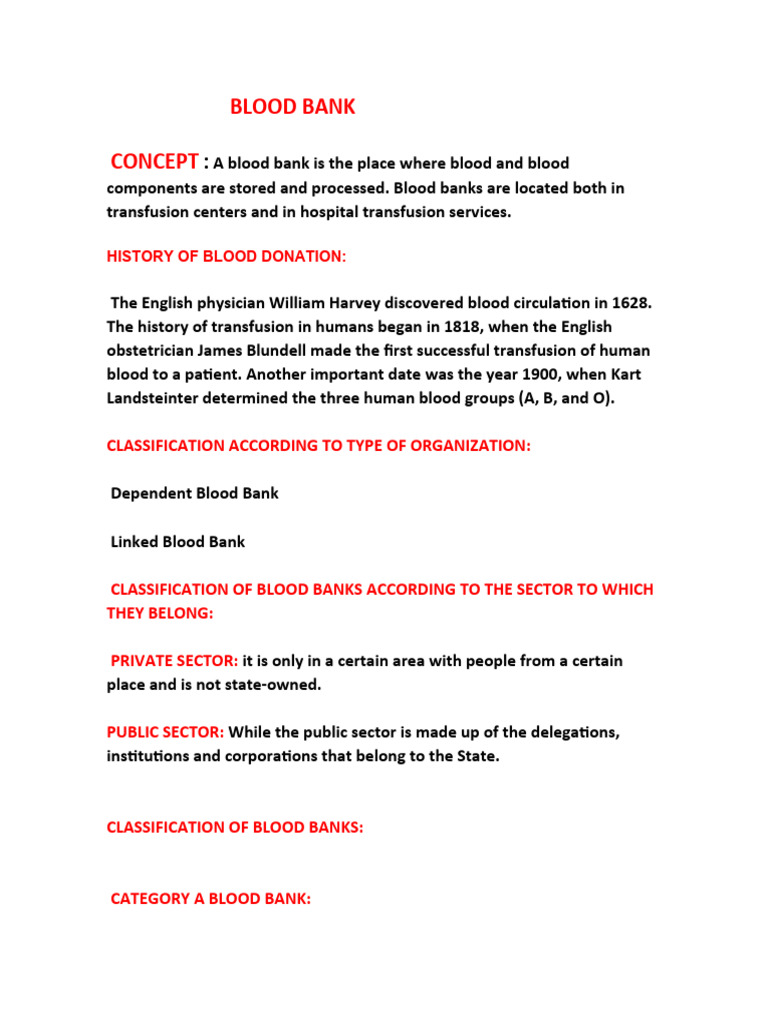 BLOOD BANK

CONCEPT : A blood bank is the place where blood and blood components are stored and processed. Blood banks are located both in transfusion centers and in hospital transfusion services.

HISTORY OF BLOOD DONATION:

The English physician William Harvey discovered blood circulation in 1628. The history of transfusion in humans began in 1818, when the English obstetrician James Blundell made the first successful transfusion of human blood to a patient. Another important date was the year 1900, when Kart Landsteinter determined the three human blood groups (A, B, and O).

CLASSIFICATION ACCORDING TO TYPE OF ORGANIZATION:

Dependent Blood Bank

Linked Blood Bank

CLASSIFICATION OF BLOOD BANKS ACCORDING TO THE SECTOR TO WHICH THEY BELONG:

PRIVATE SECTOR: it is only in a certain area with people from a certain place and is not state-owned.

PUBLIC SECTOR: While the public sector is made up of the delegations, institutions and corporations that belong to the State.

CLASSIFICATION OF BLOOD BANKS:

CATEGORY A BLOOD BANK: